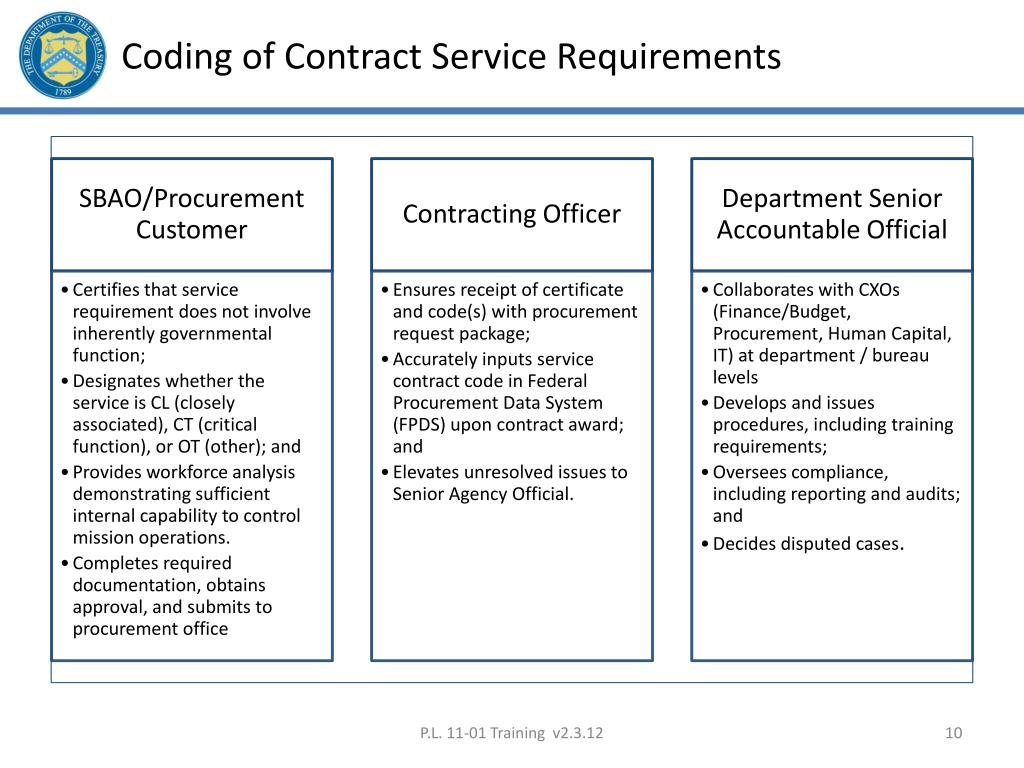 THE DEPARTMENT OF THE TREASURY
1789

Coding of Contract Service Requirements

SBAO/Procurement Customer

• Certifies that service requirement does not involve inherently governmental function;
• Designates whether the service is CL (closely associated), CT (critical function), or OT (other); and
• Provides workforce analysis demonstrating sufficient internal capability to control mission operations.
• Completes required documentation, obtains approval, and submits to procurement office

Contracting Officer

• Ensures receipt of certificate and code(s) with procurement request package;
• Accurately inputs service contract code in Federal Procurement Data System (FPDS) upon contract award; and
• Elevates unresolved issues to Senior Agency Official.

Department Senior Accountable Official

• Collaborates with CXOs (Finance/Budget, Procurement, Human Capital, IT) at department / bureau levels
• Develops and issues procedures, including training requirements;
• Oversees compliance, including reporting and audits; and
• Decides disputed cases.

P.L. 11-01 Training v2.3.12

10